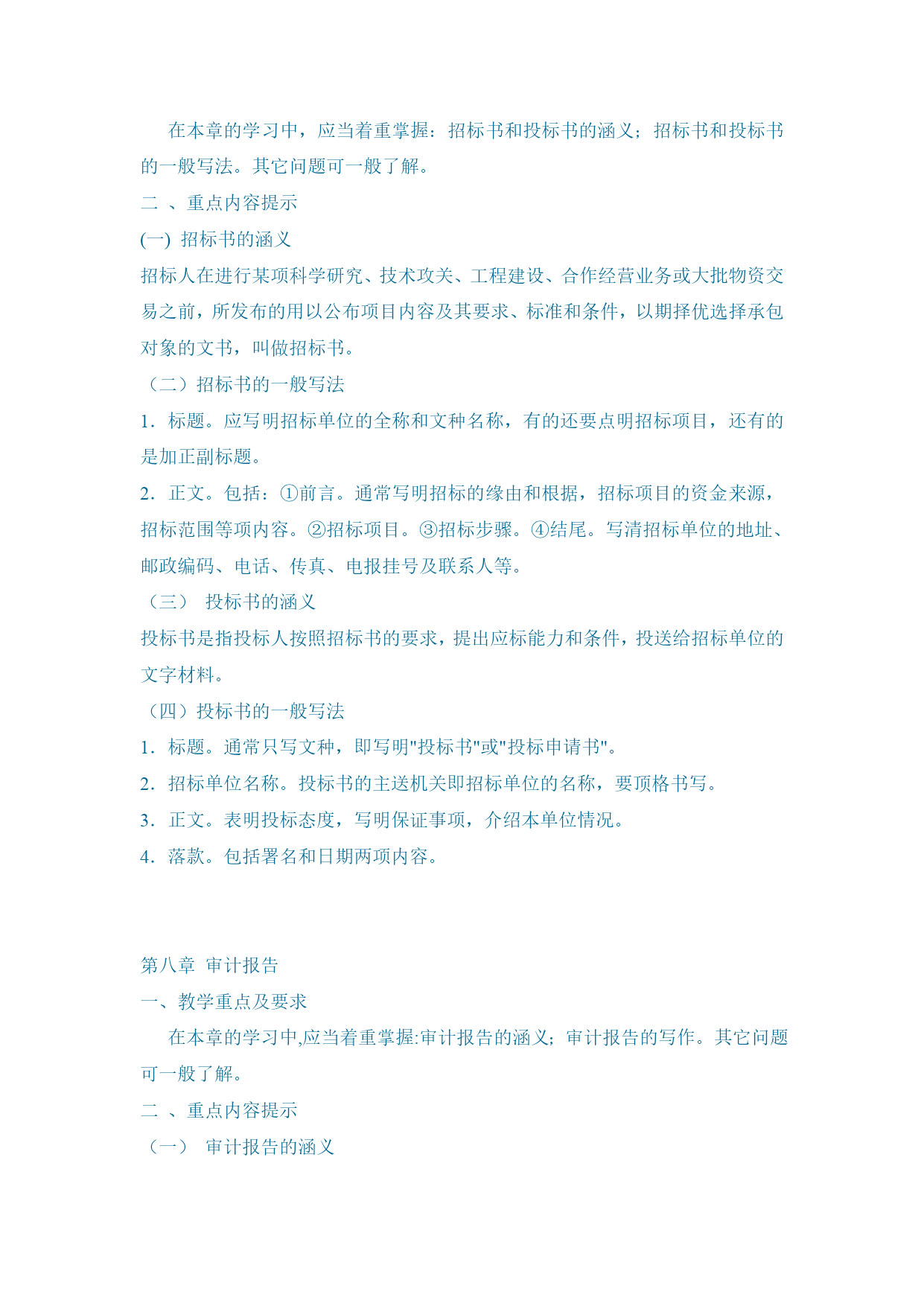 在本章的学习中，应当着重掌握：招标书和投标书的涵义；招标书和投标书的一般写法。其它问题可一般了解。

二 、重点内容提示

(一) 招标书的涵义

招标人在进行某项科学研究、技术攻关、工程建设、合作经营业务或大批物资交易之前，所发布的用以公布项目内容及其要求、标准和条件，以期择优选择承包对象的文书，叫做招标书。

（二）招标书的一般写法

1．标题。应写明招标单位的全称和文种名称，有的还要点明招标项目，还有的是加正副标题。

2．正文。包括：①前言。通常写明招标的缘由和根据，招标项目的资金来源，招标范围等项内容。②招标项目。③招标步骤。④结尾。写清招标单位的地址、邮政编码、电话、传真、电报挂号及联系人等。

（三） 投标书的涵义

投标书是指投标人按照招标书的要求，提出应标能力和条件，投送给招标单位的文字材料。

（四）投标书的一般写法

1．标题。通常只写文种，即写明"投标书"或"投标申请书"。

2．招标单位名称。投标书的主送机关即招标单位的名称，要顶格书写。

3．正文。表明投标态度，写明保证事项，介绍本单位情况。

4．落款。包括署名和日期两项内容。

第八章 审计报告

一、教学重点及要求

在本章的学习中,应当着重掌握:审计报告的涵义；审计报告的写作。其它问题可一般了解。

二 、重点内容提示

（一） 审计报告的涵义